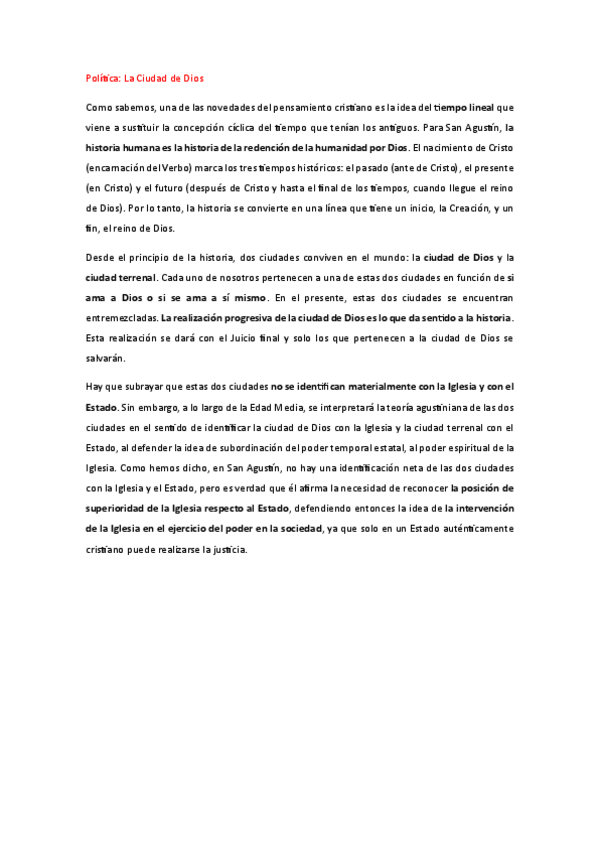 Política: La Ciudad de Dios

Como sabemos, una de las novedades del pensamiento cristiano es la idea del tiempo lineal que viene a sustituir la concepción cíclica del tiempo que tenían los antiguos. Para San Agustín, la historia humana es la historia de la redención de la humanidad por Dios. El nacimiento de Cristo (encarnación del Verbo) marca los tres tiempos históricos: el pasado (ante de Cristo), el presente (en Cristo) y el futuro (después de Cristo y hasta el final de los tiempos, cuando llegue el reino de Dios). Por lo tanto, la historia se convierte en una línea que tiene un inicio, la Creación, y un fin, el reino de Dios.

Desde el principio de la historia, dos ciudades conviven en el mundo: la ciudad de Dios y la ciudad terrenal. Cada uno de nosotros pertenecen a una de estas dos ciudades en función de si ama a Dios o si se ama a sí mismo. En el presente, estas dos ciudades se encuentran entremezcladas. La realización progresiva de la ciudad de Dios es lo que da sentido a la historia. Esta realización se dará con el Juicio final y solo los que pertenecen a la ciudad de Dios se salvarán.

Hay que subrayar que estas dos ciudades no se identifican materialmente con la Iglesia y con el Estado. Sin embargo, a lo largo de la Edad Media, se interpretará la teoría agustiniana de las dos ciudades en el sentido de identificar la ciudad de Dios con la Iglesia y la ciudad terrenal con el Estado, al defender la idea de subordinación del poder temporal estatal, al poder espiritual de la Iglesia. Como hemos dicho, en San Agustín, no hay una identificación neta de las dos ciudades con la Iglesia y el Estado, pero es verdad que él afirma la necesidad de reconocer la posición de superioridad de la Iglesia respecto al Estado, defendiendo entonces la idea de la intervención de la Iglesia en el ejercicio del poder en la sociedad, ya que solo en un Estado auténticamente cristiano puede realizarse la justicia.